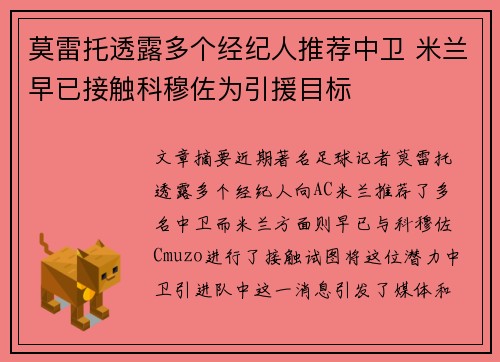 莫雷托透露多个经纪人推荐中卫 米兰早已接触科穆佐为引援目标

文章摘要近期著名足球记者莫雷托透露多个经纪人向AC米兰推荐了多名中卫而米兰方面则早已与科穆佐Cmuzo进行了接触试图将这位潜力中卫引进队中这一消息引发了媒体和